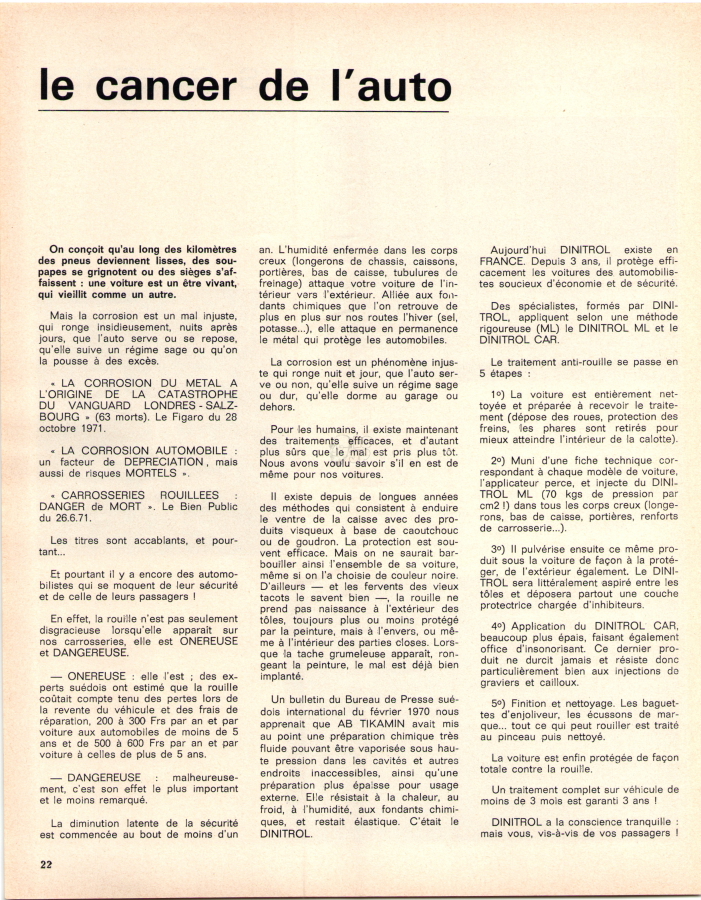 le cancer de l'auto

On conçoit qu'au long des kilomètres des pneus deviennent lisses, des soupapes se grignotent ou des sièges s'affaissent : une voiture est un être vivant, qui vieillit comme un autre.

Mais la corrosion est un mal injuste, qui ronge insidieusement, nuits après jours, que l'auto serve ou se repose, qu'elle suive un régime sage ou qu'on la pousse à des excès.

« LA CORROSION DU METAL A L'ORIGINE DE LA CATASTROPHE DU VANGUARD LONDRES - SALZBOURG » (63 morts). Le Figaro du 28 octobre 1971.

« LA CORROSION AUTOMOBILE : un facteur de DEPRECIATION, mais aussi de risques MORTELS ».

« CARROSSERIES ROUILLEES : DANGER de MORT ». Le Bien Public du 26.6.71.

Les titres sont accablants, et pourtant...

Et pourtant il y a encore des automobilistes qui se moquent de leur sécurité et de celle de leurs passagers !

En effet, la rouille n'est pas seulement disgracieuse lorsqu'elle apparaît sur nos carrosseries, elle est ONEREUSE et DANGEREUSE.

— ONEREUSE : elle l'est ; des experts suédois ont estimé que la rouille coûtait compte tenu des pertes lors de la revente du véhicule et des frais de réparation, 200 à 300 Frs par an et par voiture aux automobiles de moins de 5 ans et de 500 à 600 Frs par an et par voiture à celles de plus de 5 ans.

— DANGEREUSE : malheureusement, c'est son effet le plus important et le moins remarqué.

La diminution latente de la sécurité est commencée au bout de moins d'un an. L'humidité enfermée dans les corps creux (longerons de chassis, caissons, portières, bas de caisse, tubulures de freinage) attaque votre voiture de l'intérieur vers l'extérieur. Alliée aux fondants chimiques que l'on retrouve de plus en plus sur nos routes l'hiver (sel, potasse...), elle attaque en permanence le métal qui protège les automobiles.

La corrosion est un phénomène injuste qui ronge nuit et jour, que l'auto serve ou non, qu'elle suive un régime sage ou dur, qu'elle dorme au garage ou dehors.

Pour les humains, il existe maintenant des traitements efficaces, et d'autant plus sûrs que le mal est pris plus tôt. Nous avons voulu savoir s'il en est de même pour nos voitures.

Il existe depuis de longues années des méthodes qui consistent à enduire le ventre de la caisse avec des produits visqueux à base de caoutchouc ou de goudron. La protection est souvent efficace. Mais on ne saurait barbouiller ainsi l'ensemble de sa voiture, même si on l'a choisie de couleur noire. D'ailleurs — et les fervents des vieux tacots le savent bien —, la rouille ne prend pas naissance à l'extérieur des tôles, toujours plus ou moins protégé par la peinture, mais à l'envers, ou même à l'intérieur des parties closes. Lorsque la tache grumeleuse apparaît, rongeant la peinture, le mal est déjà bien implanté.

Un bulletin du Bureau de Presse suédois international du février 1970 nous apprenait que AB TIKAMIN avait mis au point une préparation chimique très fluide pouvant être vaporisée sous haute pression dans les cavités et autres endroits inaccessibles, ainsi qu'une préparation plus épaisse pour usage externe. Elle résistait à la chaleur, au froid, à l'humidité, aux fondants chimiques, et restait élastique. C'était le DINITROL.

Aujourd'hui DINITROL existe en FRANCE. Depuis 3 ans, il protège efficacement les voitures des automobilistes soucieux d'économie et de sécurité.

Des spécialistes, formés par DINITROL, appliquent selon une méthode rigoureuse (ML) le DINITROL ML et le DINITROL CAR.

Le traitement anti-rouille se passe en 5 étapes :

1º) La voiture est entièrement nettoyée et préparée à recevoir le traitement (dépose des roues, protection des freins, les phares sont retirés pour mieux atteindre l'intérieur de la calotte).

2º) Muni d'une fiche technique correspondant à chaque modèle de voiture, l'applicateur perce, et injecte du DINITROL ML (70 kgs de pression par cm2 !) dans tous les corps creux (longerons, bas de caisse, portières, renforts de carrosserie...).

3º) Il pulvérise ensuite ce même produit sous la voiture de façon à la protéger, de l'extérieur également. Le DINITROL sera littéralement aspiré entre les tôles et déposera partout une couche protectrice chargée d'inhibiteurs.

4º) Application du DINITROL CAR, beaucoup plus épais, faisant également office d'insonorisant. Ce dernier produit ne durcit jamais et résiste donc particulièrement bien aux injections de graviers et cailloux.

5º) Finition et nettoyage. Les baguettes d'enjoliveur, les écussons de marque... tout ce qui peut rouiller est traité au pinceau puis nettoyé.

La voiture est enfin protégée de façon totale contre la rouille.

Un traitement complet sur véhicule de moins de 3 mois est garanti 3 ans !

DINITROL a la conscience tranquille : mais vous, vis-à-vis de vos passagers !

22